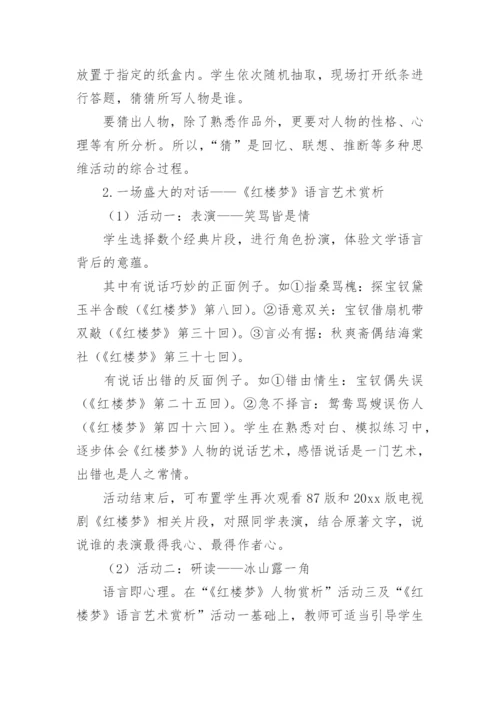 放置于指定的纸盒内。学生依次随机抽取，现场打开纸条进行答题，猜猜所写人物是谁。

要猜出人物，除了熟悉作品外，更要对人物的性格、心理等有所分析。所以，“猜”是回忆、联想、推断等多种思维活动的综合过程。

2. 一场盛大的对话——《红楼梦》语言艺术赏析

（1）活动一：表演——笑骂皆是情

学生选择数个经典片段，进行角色扮演，体验文学语言背后的意蕴。

其中有说话巧妙的正面例子。如①指桑骂槐：探宝钗黛玉半含酸（《红楼梦》第八回）。②语意双关：宝钗借扇机带双敲（《红楼梦》第三十回）。③言必有据：秋爽斋偶结海棠社（《红楼梦》第三十七回）。

有说话出错的反面例子。如①错由情生：宝钗偶失误（《红楼梦》第二十五回）。②急不择言：鸳鸯骂嫂误伤人（《红楼梦》第四十六回）。学生在熟悉对白、模拟练习中，逐步体会《红楼梦》人物的说话艺术，感悟说话是一门艺术，出错也是人之常情。

活动结束后，可布置学生再次观看87版和20xx版电视剧《红楼梦》相关片段，对照同学表演，结合原著文字，说说谁的表演最得我心、最得作者心。

（2）活动二：研读——冰山露一角

语言即心理。在“《红楼梦》人物赏析”活动三及“《红楼梦》语言艺术赏析”活动一基础上，教师可适当引导学生